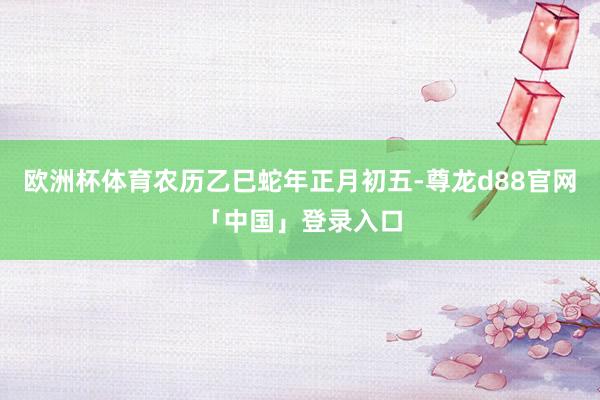 欧洲杯体育农历乙巳蛇年正月初五-尊龙d88官网「中国」登录入口